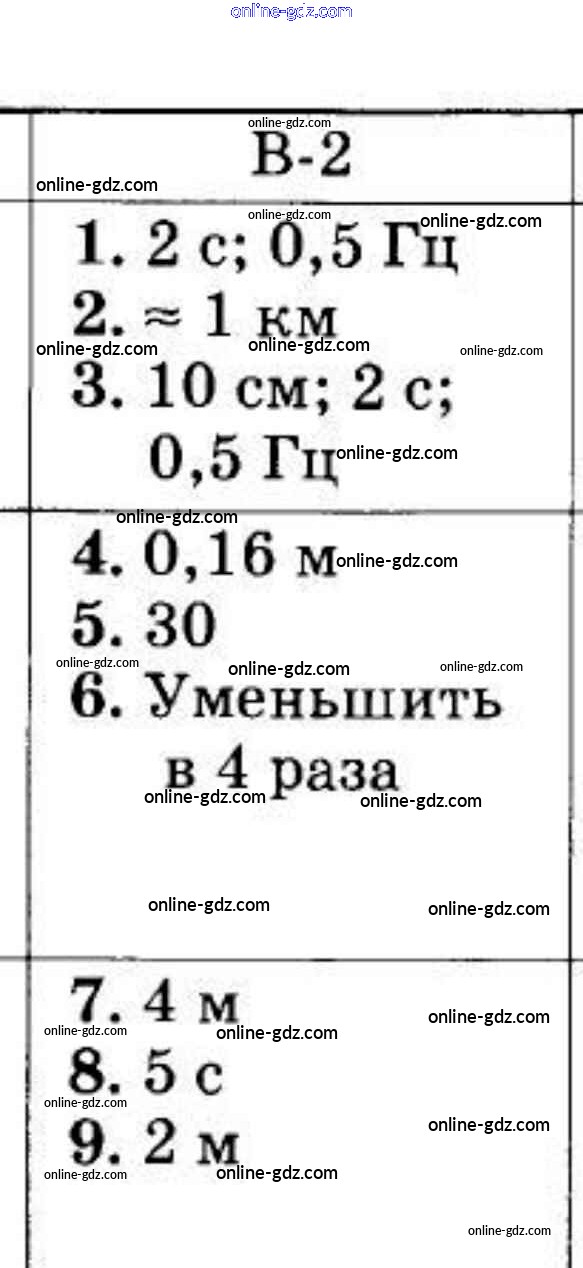 В-2

1. 2 с; 0,5 Гц
2. ≈ 1 км
3. 10 см; 2 с; 0,5 Гц

4. 0,16 м
5. 30
6. Уменьшить в 4 раза

7. 4 м
8. 5 с
9. 2 м

online-gdz.com